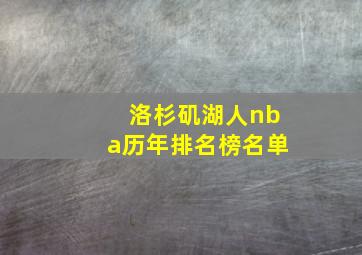 洛杉矶湖人nba历年排名榜名单